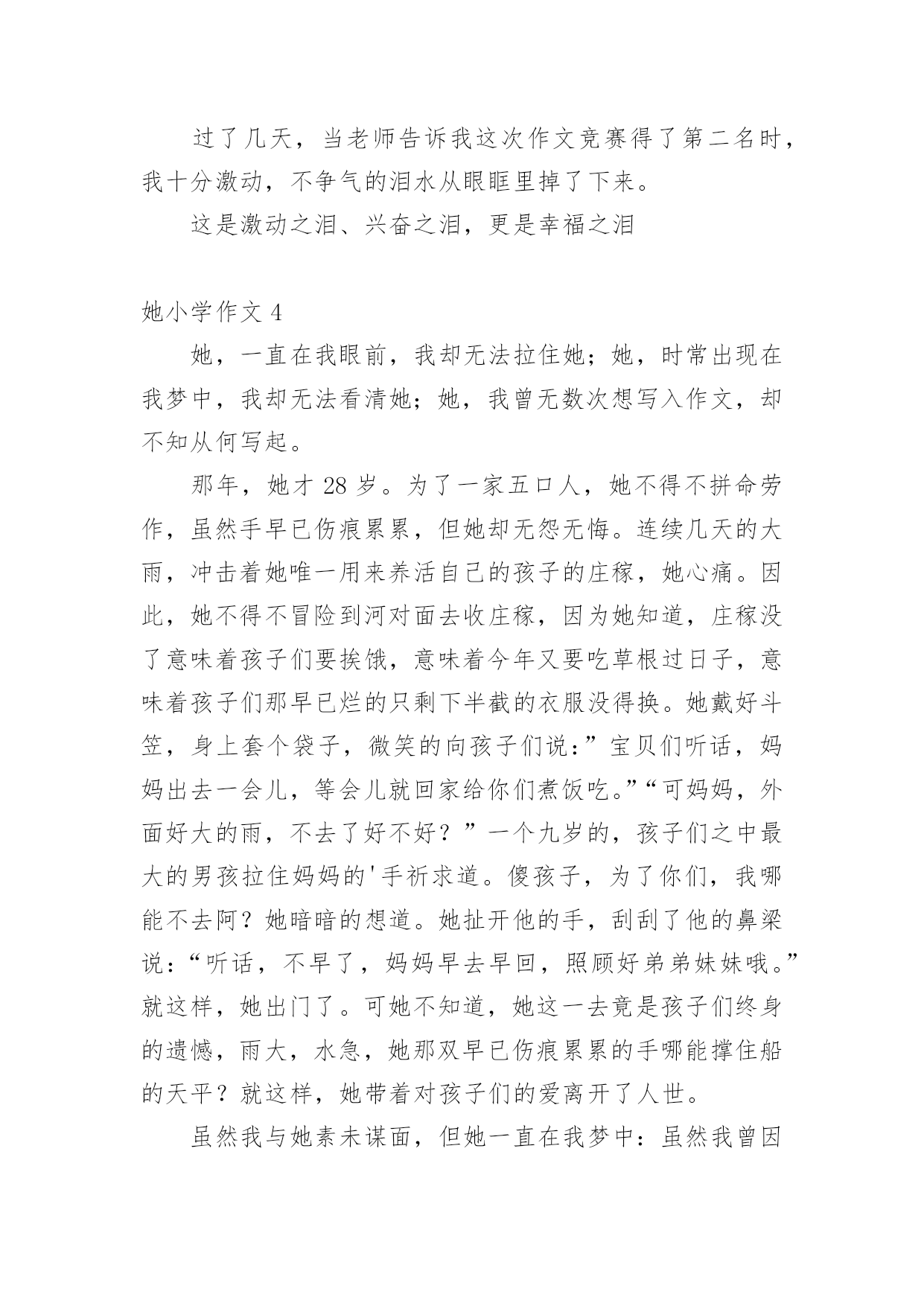 过了几天，当老师告诉我这次作文竞赛得了第二名时，我十分激动，不争气的泪水从眼眶里掉了下来。

这是激动之泪、兴奋之泪，更是幸福之泪

她小学作文 4

她，一直在我眼前，我却无法拉住她；她，时常出现在我梦中，我却无法看清她；她，我曾无数次想写入作文，却不知从何写起。

那年，她才 28 岁。为了一家五口人，她不得不拼命劳作，虽然手早已伤痕累累，但她却无怨无悔。连续几天的大雨，冲击着她唯一用来养活自己的孩子的庄稼，她心痛。因此，她不得不冒险到河对面去收庄稼，因为她知道，庄稼没了意味着孩子们要挨饿，意味着今年又要吃草根过日子，意味着孩子们那早已烂的只剩下半截的衣服没得换。她戴好斗笠，身上套个袋子，微笑的向孩子们说：”宝贝们听话，妈妈出去一会儿，等会儿就回家给你们煮饭吃。”“可妈妈，外面好大的雨，不去了好不好？”一个九岁的，孩子们之中最大的男孩拉住妈妈的'手祈求道。傻孩子，为了你们，我哪能不去阿？她暗暗的想道。她扯开他的手，刮刮了他的鼻梁说：“听话，不早了，妈妈早去早回，照顾好弟弟妹妹哦。”就这样，她出门了。可她不知道，她这一去竟是孩子们终身的遗憾，雨大，水急，她那双早已伤痕累累的手哪能撑住船的天平？就这样，她带着对孩子们的爱离开了人世。

虽然我与她素未谋面，但她一直在我梦中：虽然我曾因